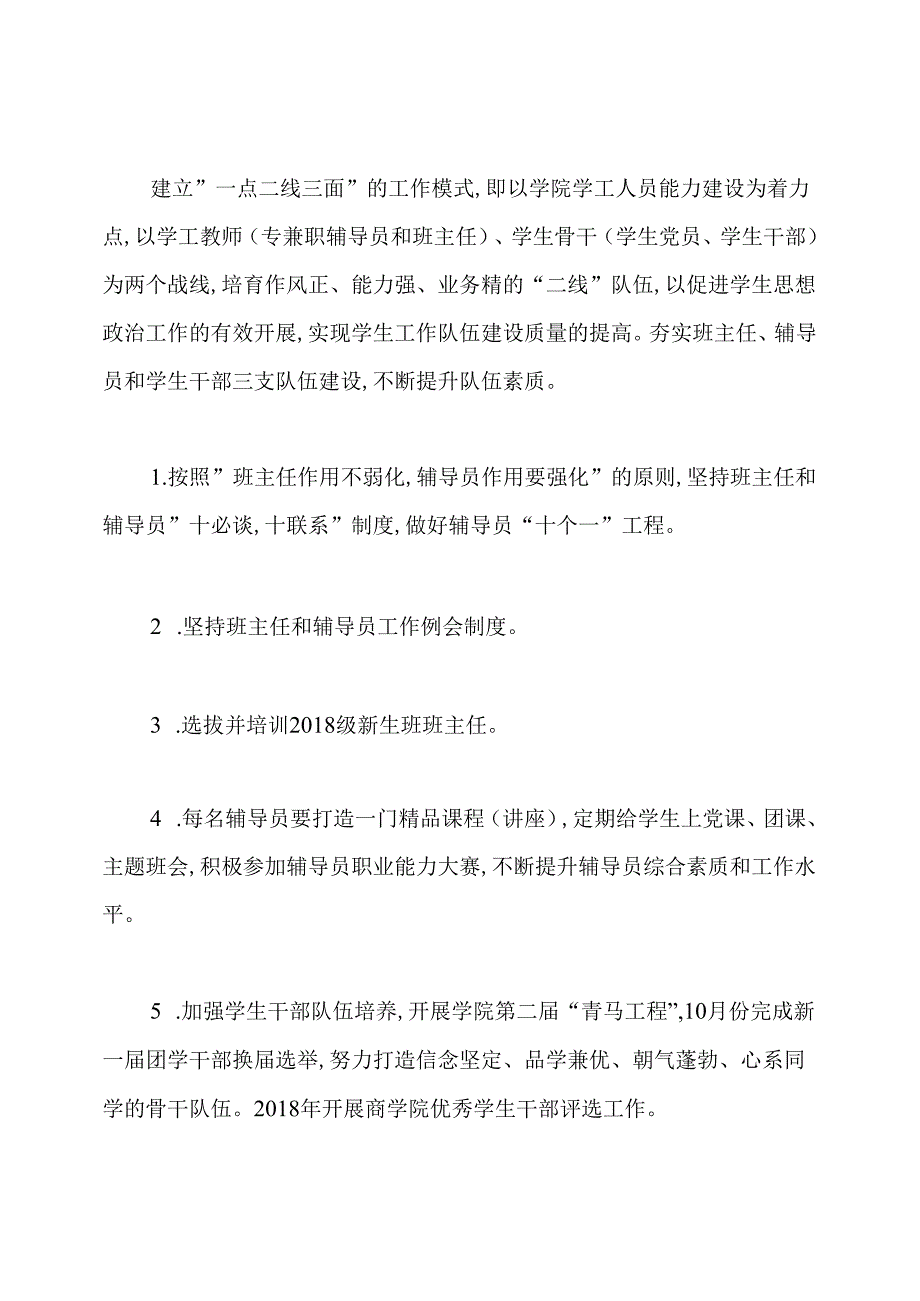 建立”一点二线三面”的工作模式,即以学院学工人员能力建设为着力点,以学工教师（专兼职辅导员和班主任）、学生骨干（学生党员、学生干部）为两个战线,培育作风正、能力强、业务精的“二线”队伍,以促进学生思想政治工作的有效开展,实现学生工作队伍建设质量的提高。夯实班主任、辅导员和学生干部三支队伍建设,不断提升队伍素质。

1.按照”班主任作用不弱化,辅导员作用要强化”的原则,坚持班主任和辅导员”十必谈,十联系”制度,做好辅导员“十个一”工程。

2 .坚持班主任和辅导员工作例会制度。

3 .选拔并培训2018级新生班班主任。

4 .每名辅导员要打造一门精品课程（讲座）,定期给学生上党课、团课、主题班会,积极参加辅导员职业能力大赛,不断提升辅导员综合素质和工作水平。

5 .加强学生干部队伍培养,开展学院第二届“青马工程”,10月份完成新一届团学干部换届选举,努力打造信念坚定、品学兼优、朝气蓬勃、心系同学的骨干队伍。2018年开展商学院优秀学生干部评选工作。